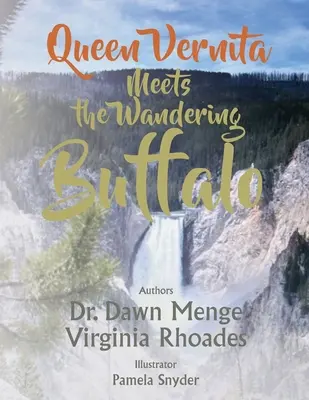 Queen Vernita
Meets
the Wandering
Buffalo

Authors
Dr. Dawn Menge
Virginia Rhoades

Illustrator
Pamela Snyder